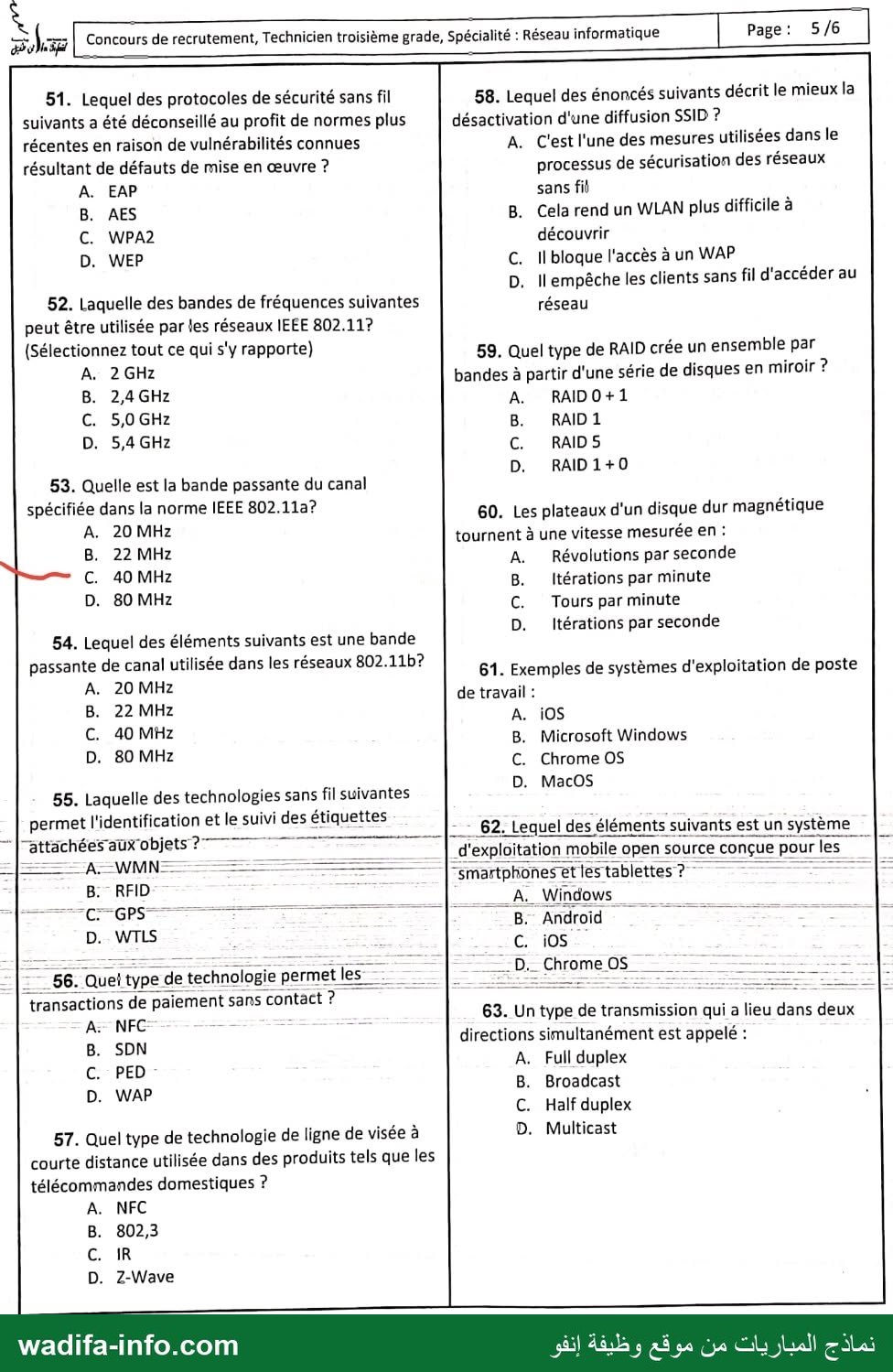 Concours de recrutement, Technicien troisième grade, Spécialité : Réseau informatique

Page : 5 /6

51. Lequel des protocoles de sécurité sans fil suivants a été déconseillé au profit de normes plus récentes en raison de vulnérabilités connues résultant de défauts de mise en œuvre ?
A. EAP
B. AES
C. WPA2
D. WEP

52. Laquelle des bandes de fréquences suivantes peut être utilisée par les réseaux IEEE 802.11? (Sélectionnez tout ce qui s'y rapporte)
A. 2 GHz
B. 2,4 GHz
C. 5,0 GHz
D. 5,4 GHz

53. Quelle est la bande passante du canal spécifiée dans la norme IEEE 802.11a?
A. 20 MHz
B. 22 MHz
C. 40 MHz
D. 80 MHz

54. Lequel des éléments suivants est une bande passante de canal utilisée dans les réseaux 802.11b?
A. 20 MHz
B. 22 MHz
C. 40 MHz
D. 80 MHz

55. Laquelle des technologies sans fil suivantes permet l'identification et le suivi des étiquettes attachées aux objets ?
A. WMN
B. RFID
C. GPS
D. WTLS

56. Quel type de technologie permet les transactions de paiement sans contact ?
A. NFC
B. SDN
C. PED
D. WAP

57. Quel type de technologie de ligne de visée à courte distance utilisée dans des produits tels que les télécommandes domestiques ?
A. NFC
B. 802,3
C. IR
D. Z-Wave

58. Lequel des énoncés suivants décrit le mieux la désactivation d'une diffusion SSID ?
A. C'est l'une des mesures utilisées dans le processus de sécurisation des réseaux sans fil
B. Cela rend un WLAN plus difficile à découvrir
C. Il bloque l'accès à un WAP
D. Il empêche les clients sans fil d'accéder au réseau

59. Quel type de RAID crée un ensemble par bandes à partir d'une série de disques en miroir ?
A. RAID 0 + 1
B. RAID 1
C. RAID 5
D. RAID 1 + 0

60. Les plateaux d'un disque dur magnétique tournent à une vitesse mesurée en :
A. Révolutions par seconde
B. Itérations par minute
C. Tours par minute
D. Itérations par seconde

61. Exemples de systèmes d'exploitation de poste de travail :
A. iOS
B. Microsoft Windows
C. Chrome OS
D. MacOS

62. Lequel des éléments suivants est un système d'exploitation mobile open source conçue pour les smartphones et les tablettes ?
A. Windows
B. Android
C. iOS
D. Chrome OS

63. Un type de transmission qui a lieu dans deux directions simultanément est appelé :
A. Full duplex
B. Broadcast
C. Half duplex
D. Multicast

wadifa-info.com
نماذج المباريات من موقع وظيفة إنفو